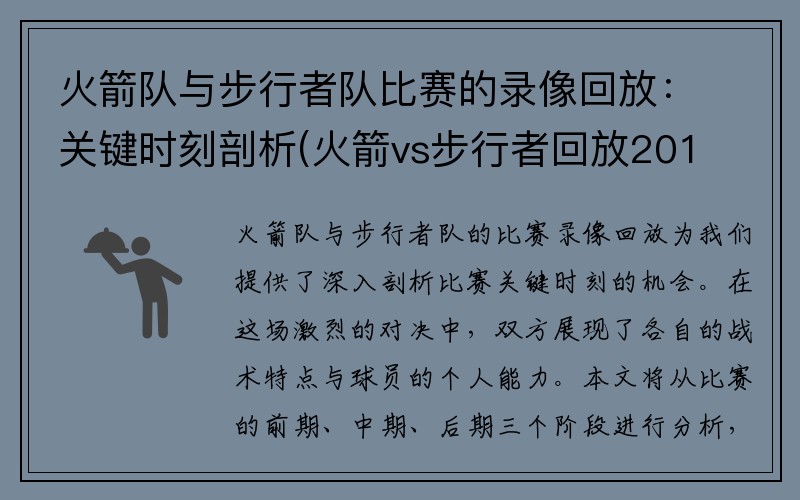 火箭队与步行者队比赛的录像回放：关键时刻剖析(火箭vs步行者回放201

火箭队与步行者队的比赛录像回放为我们提供了深入剖析比赛关键时刻的机会。在这场激烈的对决中，双方展现了各自的战术特点与球员的个人能力。本文将从比赛的前期、中期、后期三个阶段进行分析，